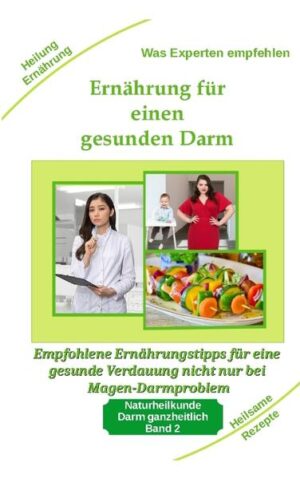 Heilung
Ernährung

Was Experten empfehlen

Ernährung für einen gesunden Darm

Empfohlene Ernährungstipps für eine gesunde Verdauung nicht nur bei Magen-Darmproblem

Naturheilkunde
Darm ganzheitlich
Band 2

Heilsame
Rezepte